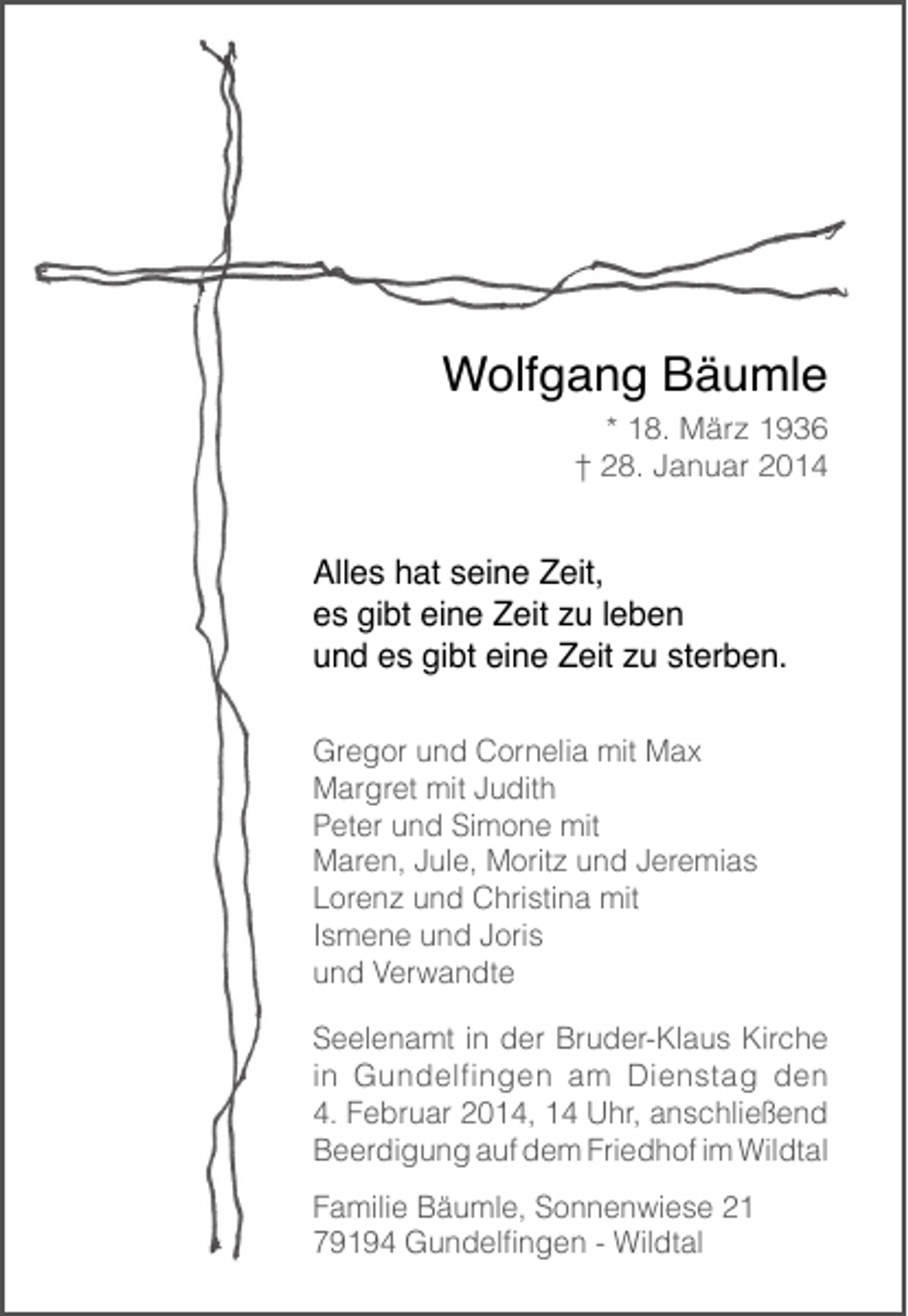 Wolfgang Bäumle

* 18. März 1936
† 28. Januar 2014

Alles hat seine Zeit,
es gibt eine Zeit zu leben
und es gibt eine Zeit zu sterben.

Gregor und Cornelia mit Max
Margret mit Judith
Peter und Simone mit
Maren, Jule, Moritz und Jeremias
Lorenz und Christina mit
Ismene und Joris
und Verwandte

Seelenamt in der Bruder-Klaus Kirche in Gundelfingen am Dienstag den 4. Februar 2014, 14 Uhr, anschließend Beerdigung auf dem Friedhof im Wildtal

Familie Bäumle, Sonnenwiese 21
79194 Gundelfingen - Wildtal